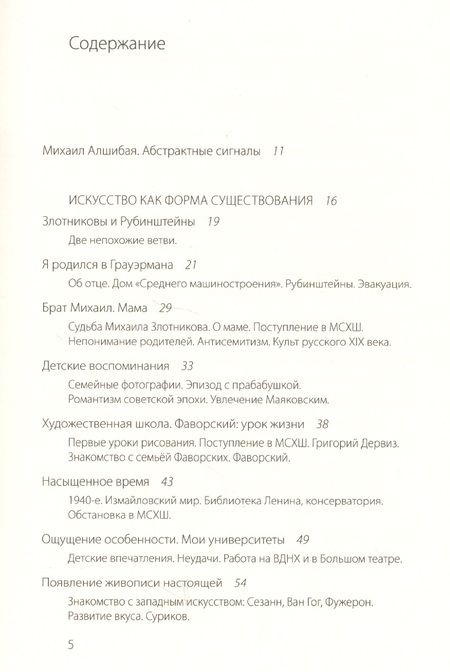 Содержание

Михаил Алшибая. Абстрактные сигналы 11

ИСКУССТВО КАК ФОРМА СУЩЕСТВОВАНИЯ 16

Злотниковы и Рубинштейны 19

Две непохожие ветви.

Я родился в Грауэрмана 21

Об отце. Дом «Среднего машиностроения». Рубинштейны. Эвакуация.

Брат Михаил. Мама 29

Судьба Михаила Злотникова. О маме. Поступление в МСХШ. Непонимание родителей. Антисемитизм. Культ русского XIX века.

Детские воспоминания 33

Семейные фотографии. Эпизод с прабабушкой. Романтизм советской эпохи. Увлечение Маяковским.

Художественная школа. Фаворский: урок жизни 38

Первые уроки рисования. Поступление в МСХШ. Григорий Дервиз. Знакомство с семьёй Фаворских. Фаворский.

Насыщенное время 43

1940-е. Измайловский мир. Библиотека Ленина, консерватория. Обстановка в МСХШ.

Ощущение особенности. Мои университеты 49

Детские впечатления. Неудачи. Работа на ВДНХ и в Большом театре.

Появление живописи настоящей 54

Знакомство с западным искусством: Сезанн, Ван Гог, Фужерон. Развитие вкуса. Суриков.

5